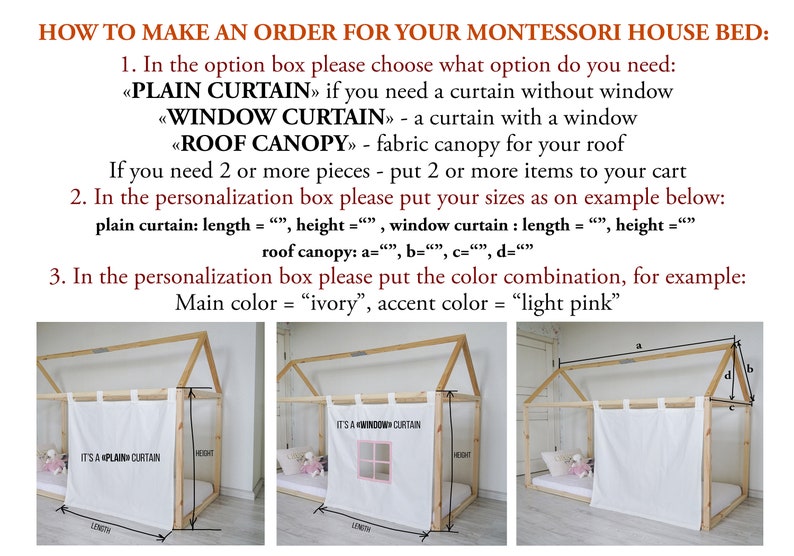 HOW TO MAKE AN ORDER FOR YOUR MONTESSORI HOUSE BED:
1. In the option box please choose what option do you need:
«PLAIN CURTAIN» if you need a curtain without window
«WINDOW CURTAIN» - a curtain with a window
«ROOF CANOPY» - fabric canopy for your roof
If you need 2 or more pieces - put 2 or more items to your cart
2. In the personalization box please put your sizes as on example below:
plain curtain: length = “”, height =“” , window curtain : length = “”, height =“”
roof canopy: a=“”, b=“”, c=“”, d=“”
3. In the personalization box please put the color combination, for example:
Main color = “ivory”, accent color = “light pink”

IT'S A «PLAIN» CURTAIN
HEIGHT
LENGTH

IT'S A «WINDOW» CURTAIN
HEIGHT
LENGTH

a
b
d
c